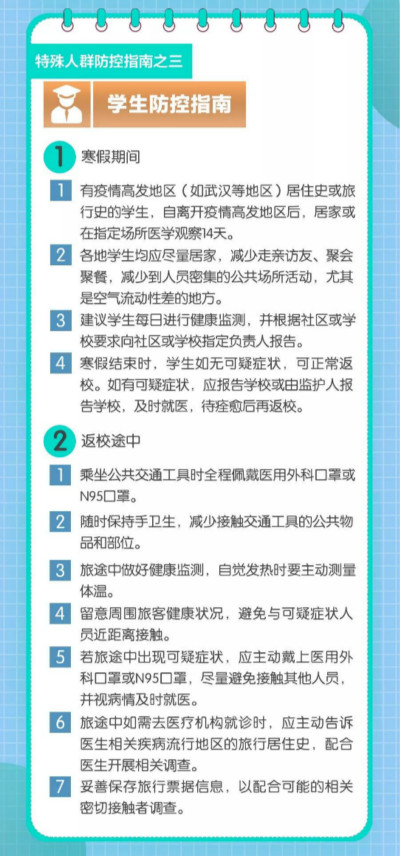 特殊人群防控指南之三

学生防控指南

1 寒假期间

1 有疫情高发地区（如武汉等地区）居住史或旅行史的学生，自离开疫情高发地区后，居家或在指定场所医学观察14天。

2 各地学生均应尽量居家，减少走亲访友、聚会聚餐，减少到人员密集的公共场所活动，尤其是空气流动性差的地方。

3 建议学生每日进行健康监测，并根据社区或学校要求向社区或学校指定负责人报告。

4 寒假结束时，学生如无可疑症状，可正常返校。如有可疑症状，应报告学校或由监护人报告学校，及时就医，待痊愈后再返校。

2 返校途中

1 乘坐公共交通工具时全程佩戴医用外科口罩或N95口罩。

2 随时保持手卫生，减少接触交通工具的公共物品和部位。

3 旅途中做好健康监测，自觉发热时要主动测量体温。

4 留意周围旅客健康状况，避免与可疑症状人员近距离接触。

5 若旅途中出现可疑症状，应主动戴上医用外科口罩或N95口罩，尽量避免接触其他人员，并视病情及时就医。

6 旅途中如需去医疗机构就诊时，应主动告诉医生相关疾病流行地区的旅行居住史，配合医生开展相关调查。

7 妥善保存旅行票据信息，以配合可能的相关密切接触者调查。